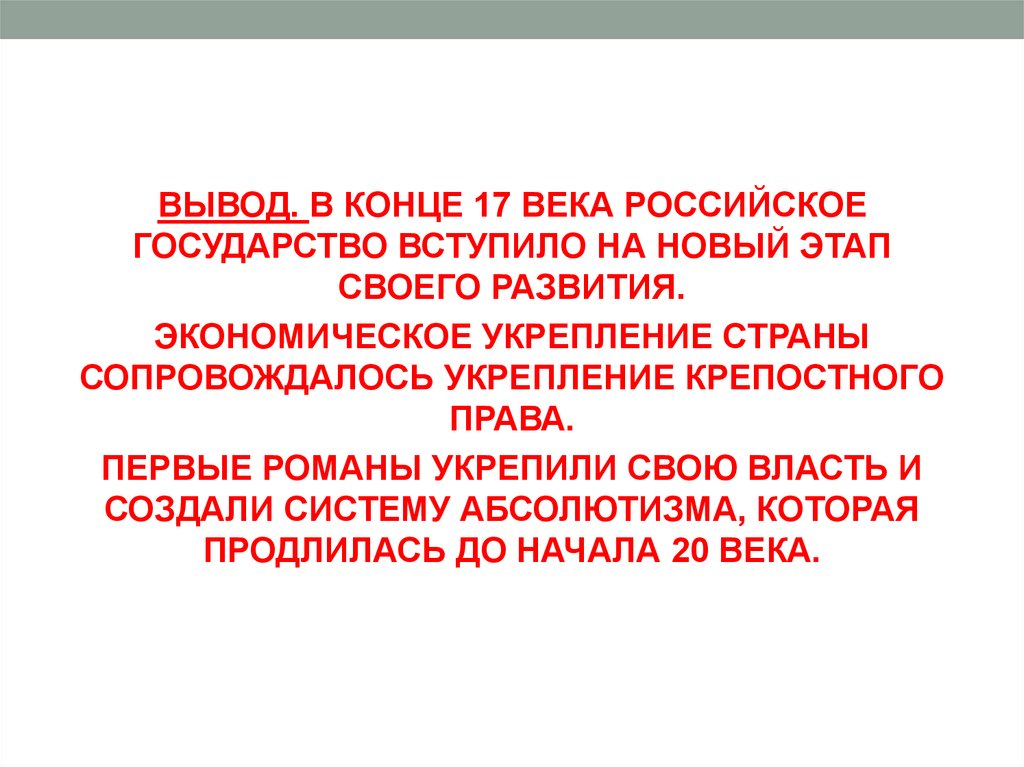 ВЫВОД. В КОНЦЕ 17 ВЕКА РОССИЙСКОЕ ГОСУДАРСТВО ВСТУПИЛО НА НОВЫЙ ЭТАП СВОЕГО РАЗВИТИЯ.

ЭКОНОМИЧЕСКОЕ УКРЕПЛЕНИЕ СТРАНЫ СОПРОВОЖДАЛОСЬ УКРЕПЛЕНИЕ КРЕПОСТНОГО ПРАВА.

ПЕРВЫЕ РОМАНЫ УКРЕПИЛИ СВОЮ ВЛАСТЬ И СОЗДАЛИ СИСТЕМУ АБСОЛЮТИЗМА, КОТОРАЯ ПРОДЛИЛАСЬ ДО НАЧАЛА 20 ВЕКА.